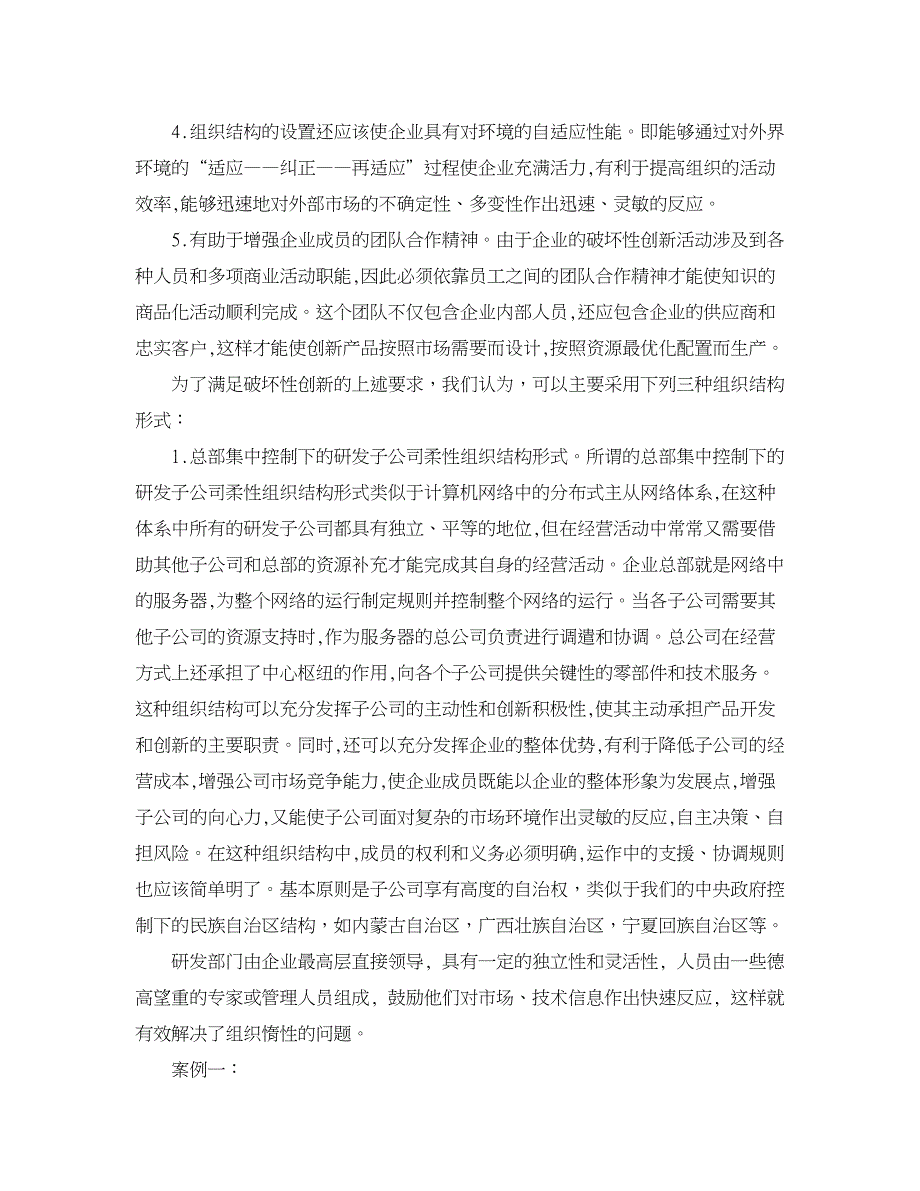 4.组织结构的设置还应该使企业具有对环境的自适应性能。即能够通过对外界环境的“适应——纠正——再适应”过程使企业充满活力,有利于提高组织的活动效率,能够迅速地对外部市场的不确定性、多变性作出迅速、灵敏的反应。

5.有助于增强企业成员的团队合作精神。由于企业的破坏性创新活动涉及到各种人员和多项商业活动职能,因此必须依靠员工之间的团队合作精神才能使知识的商品化活动顺利完成。这个团队不仅包含企业内部人员,还应包含企业的供应商和忠实客户,这样才能使创新产品按照市场需要而设计,按照资源最优化配置而生产。

为了满足破坏性创新的上述要求，我们认为，可以主要采用下列三种组织结构形式：

1.总部集中控制下的研发子公司柔性组织结构形式。所谓的总部集中控制下的研发子公司柔性组织结构形式类似于计算机网络中的分布式主从网络体系,在这种体系中所有的研发子公司都具有独立、平等的地位,但在经营活动中常常又需要借助其他子公司和总部的资源补充才能完成其自身的经营活动。企业总部就是网络中的服务器,为整个网络的运行制定规则并控制整个网络的运行。当各子公司需要其他子公司的资源支持时,作为服务器的总公司负责进行调遣和协调。总公司在经营方式上还承担了中心枢纽的作用,向各个子公司提供关键性的零部件和技术服务。这种组织结构可以充分发挥子公司的主动性和创新积极性,使其主动承担产品开发和创新的主要职责。同时,还可以充分发挥企业的整体优势,有利于降低子公司的经营成本,增强公司市场竞争能力,使企业成员既能以企业的整体形象为发展点,增强子公司的向心力,又能使子公司面对复杂的市场环境作出灵敏的反应,自主决策、自担风险。在这种组织结构中,成员的权利和义务必须明确,运作中的支援、协调规则也应该简单明了。基本原则是子公司享有高度的自治权，类似于我们的中央政府控制下的民族自治区结构，如内蒙古自治区，广西壮族自治区，宁夏回族自治区等。

研发部门由企业最高层直接领导，具有一定的独立性和灵活性，人员由一些德高望重的专家或管理人员组成，鼓励他们对市场、技术信息作出快速反应，这样就有效解决了组织惰性的问题。

案例一：